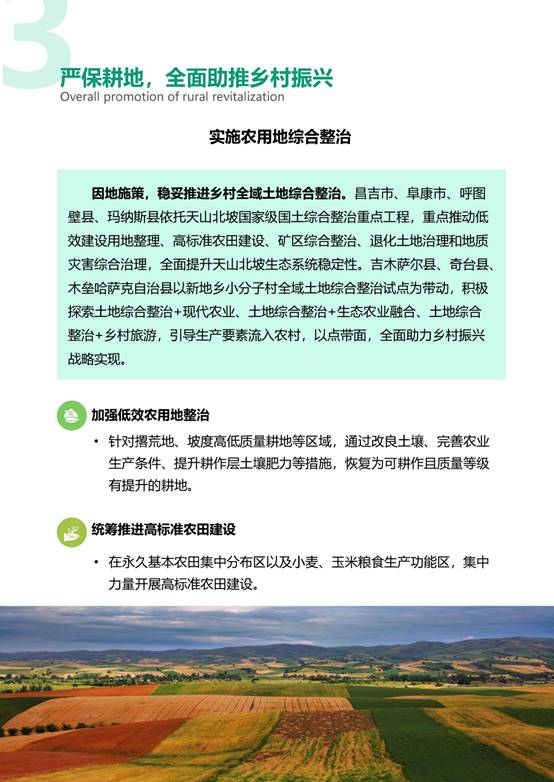 3

严保耕地，全面助推乡村振兴
Overall promotion of rural revitalization

实施农用地综合整治

因地施策，稳妥推进乡村全域土地综合整治。昌吉市、阜康市、呼图壁县、玛纳斯县依托天山北坡国家级国土综合整治重点工程，重点推动低效建设用地整理、高标准农田建设、矿区综合整治、退化土地治理和地质灾害综合治理，全面提升天山北坡生态系统稳定性。吉木萨尔县、奇台县、木垒哈萨克自治县以新地乡小分子村全域土地综合整治试点为带动，积极探索土地综合整治+现代农业、土地综合整治+生态农业融合、土地综合整治+乡村旅游，引导生产要素流入农村，以点带面，全面助力乡村振兴战略实现。

加强低效农用地整治

• 针对撂荒地、坡度高低质量耕地等区域，通过改良土壤、完善农业生产条件、提升耕作层土壤肥力等措施，恢复为可耕作且质量等级有提升的耕地。

统筹推进高标准农田建设

• 在永久基本农田集中分布区以及小麦、玉米粮食生产功能区，集中力量开展高标准农田建设。